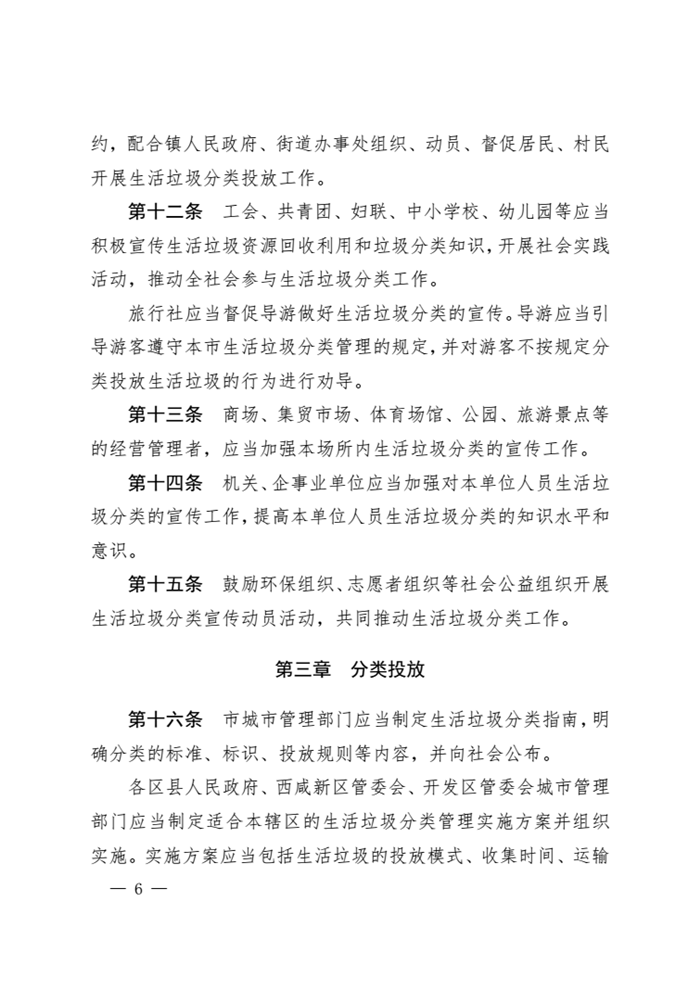 约，配合镇人民政府、街道办事处组织、动员、督促居民、村民开展生活垃圾分类投放工作。

第十二条　工会、共青团、妇联、中小学校、幼儿园等应当积极宣传生活垃圾资源回收利用和垃圾分类知识，开展社会实践活动，推动全社会参与生活垃圾分类工作。

旅行社应当督促导游做好生活垃圾分类的宣传。导游应当引导游客遵守本市生活垃圾分类管理的规定，并对游客不按规定分类投放生活垃圾的行为进行劝导。

第十三条　商场、集贸市场、体育场馆、公园、旅游景点等的经营管理者，应当加强本场所内生活垃圾分类的宣传工作。

第十四条　机关、企事业单位应当加强对本单位人员生活垃圾分类的宣传工作，提高本单位人员生活垃圾分类的知识水平和意识。

第十五条　鼓励环保组织、志愿者组织等社会公益组织开展生活垃圾分类宣传动员活动，共同推动生活垃圾分类工作。

第三章　分类投放

第十六条　市城市管理部门应当制定生活垃圾分类指南，明确分类的标准、标识、投放规则等内容，并向社会公布。

各区县人民政府、西咸新区管委会、开发区管委会城市管理部门应当制定适合本辖区的生活垃圾分类管理实施方案并组织实施。实施方案应当包括生活垃圾的投放模式、收集时间、运输

— 6 —